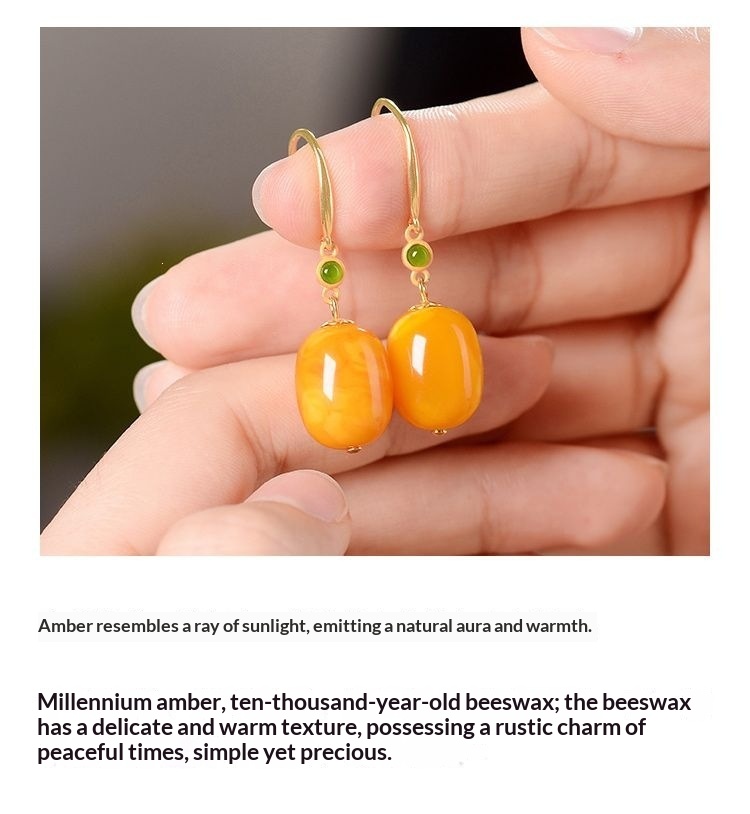 Amber resembles a ray of sunlight, emitting a natural aura and warmth.

Millennium amber, ten-thousand-year-old beeswax; the beeswax has a delicate and warm texture, possessing a rustic charm of peaceful times, simple yet precious.